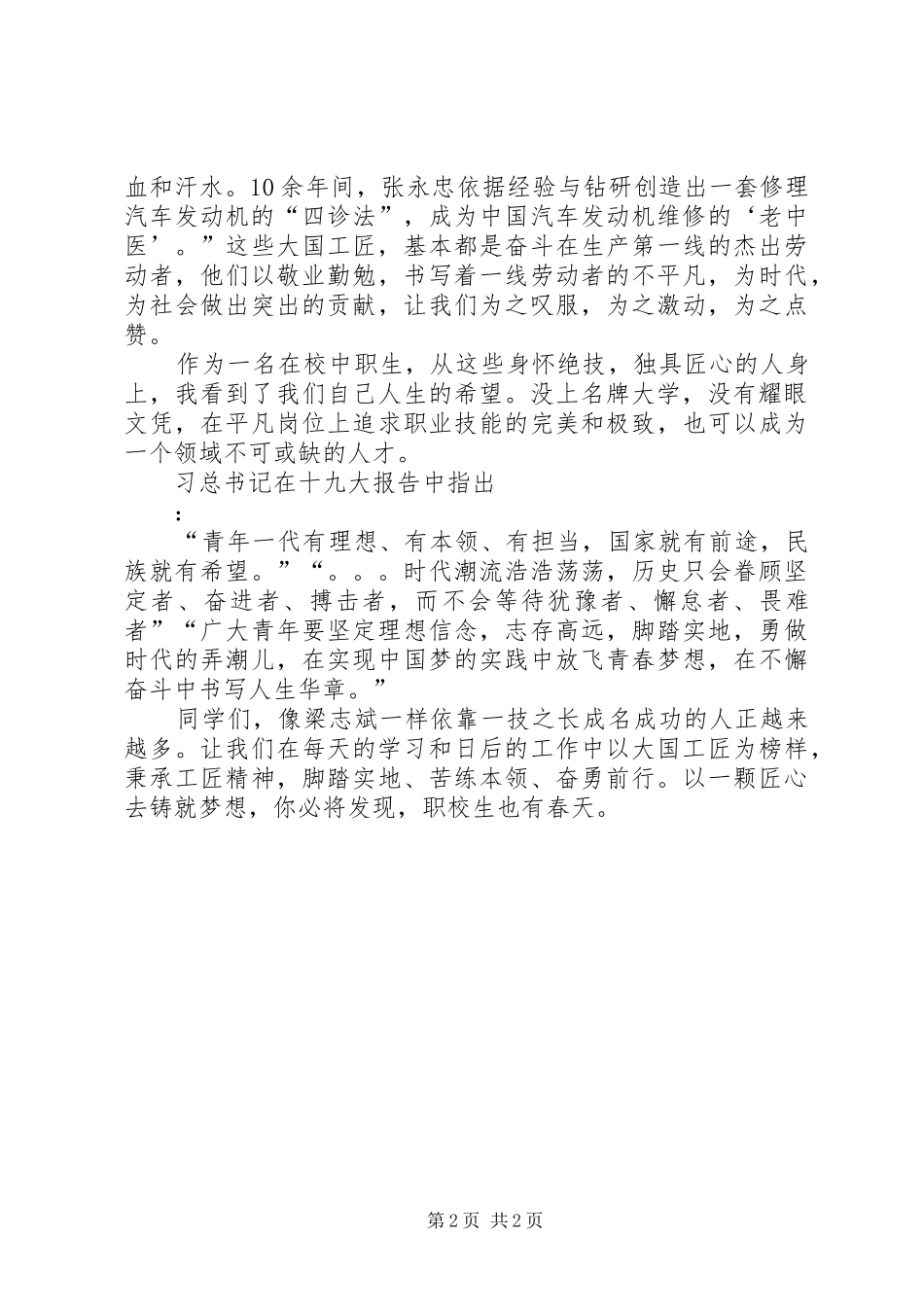 血和汗水。10余年间，张永忠依据经验与钻研创造出一套修理汽车发动机的“四诊法”，成为中国汽车发动机维修的‘老中医’。”这些大国工匠，基本都是奋斗在生产第一线的杰出劳动者，他们以敬业勤勉，书写着一线劳动者的不平凡，为时代，为社会做出突出的贡献，让我们为之叹服，为之激动，为之点赞。

作为一名在校中职生，从这些身怀绝技，独具匠心的人身上，我看到了我们自己人生的希望。没上名牌大学，没有耀眼文凭，在平凡岗位上追求职业技能的完美和极致，也可以成为一个领域不可或缺的人才。

习总书记在十九大报告中指出

:

“青年一代有理想、有本领、有担当，国家就有前途，民族就有希望。”“。。。时代潮流浩浩荡荡，历史只会眷顾坚定者、奋进者、搏击者，而不会等待犹豫者、懈怠者、畏难者”“广大青年要坚定理想信念，志存高远，脚踏实地，勇做时代的弄潮儿，在实现中国梦的实践中放飞青春梦想，在不懈奋斗中书写人生华章。”

同学们，像梁志斌一样依靠一技之长成名成功的人正越来越多。让我们在每天的学习和日后的工作中以大国工匠为榜样，秉承工匠精神，脚踏实地、苦练本领、奋勇前行。以一颗匠心去铸就梦想，你必将发现，职校生也有春天。

第2页 共2页